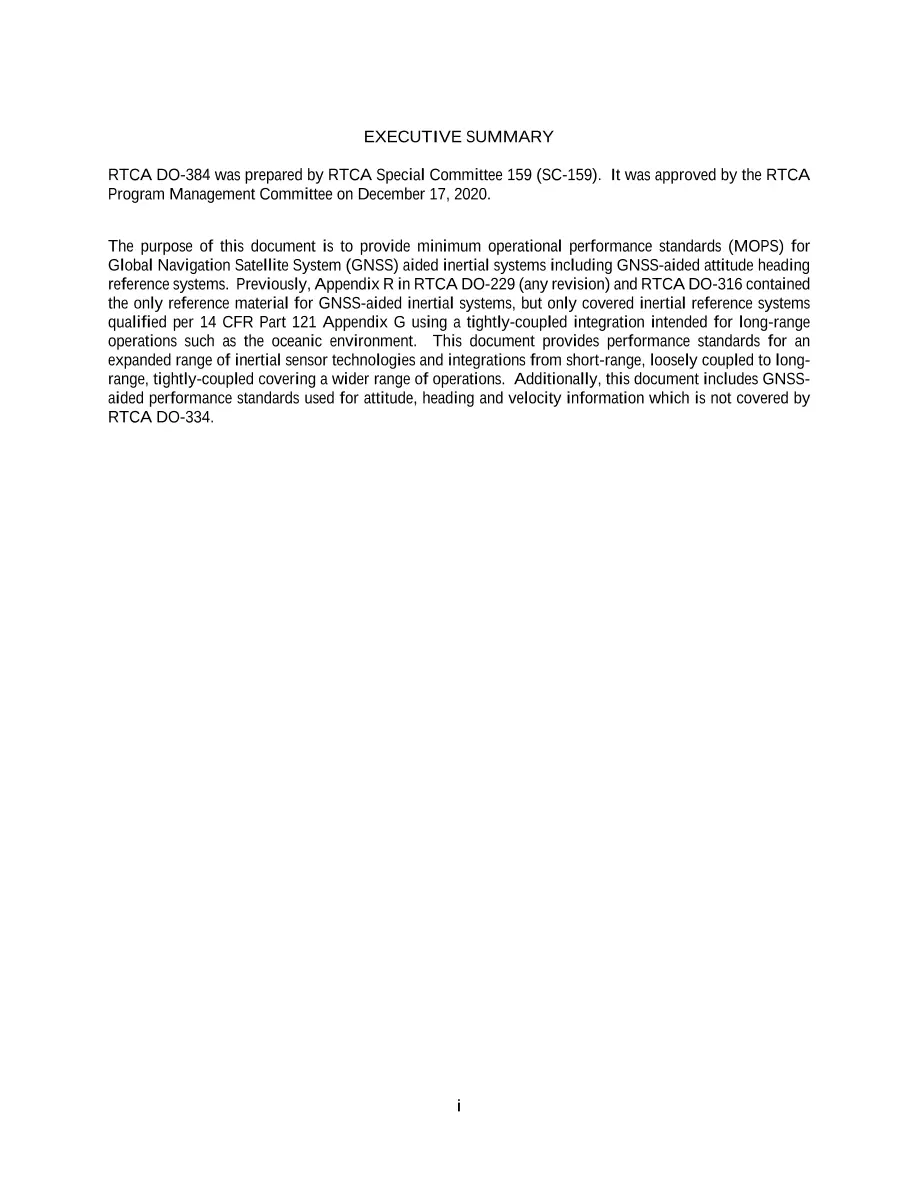 EXECUTIVE SUMMARY

RTCA DO-384 was prepared by RTCA Special Committee 159 (SC-159). It was approved by the RTCA Program Management Committee on December 17, 2020.

The purpose of this document is to provide minimum operational performance standards (MOPS) for Global Navigation Satellite System (GNSS) aided inertial systems including GNSS-aided attitude heading reference systems. Previously, Appendix R in RTCA DO-229 (any revision) and RTCA DO-316 contained the only reference material for GNSS-aided inertial systems, but only covered inertial reference systems qualified per 14 CFR Part 121 Appendix G using a tightly-coupled integration intended for long-range operations such as the oceanic environment. This document provides performance standards for an expanded range of inertial sensor technologies and integrations from short-range, loosely coupled to long-range, tightly-coupled covering a wider range of operations. Additionally, this document includes GNSS-aided performance standards used for attitude, heading and velocity information which is not covered by RTCA DO-334.

i